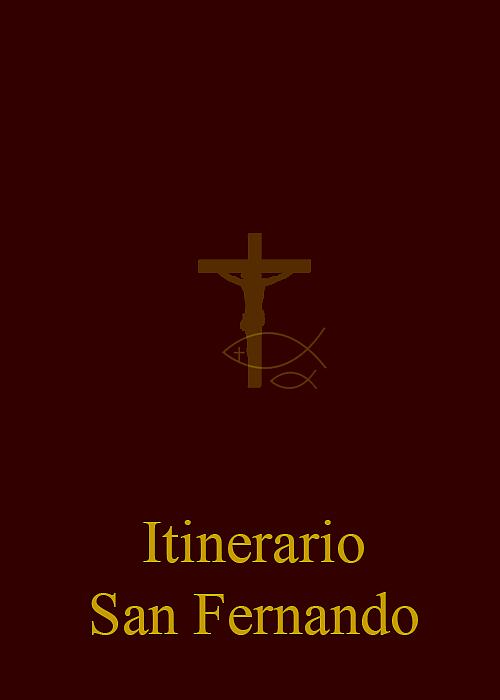 Itinerario
San Fernando